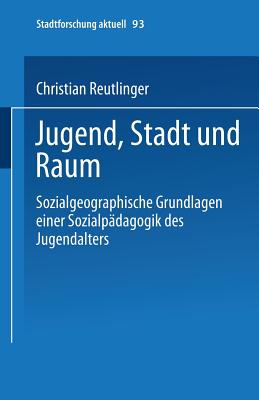 Stadtforschung aktuell 93

Christian Reutlinger

Jugend, Stadt und Raum

Sozialgeographische Grundlagen einer Sozialpädagogik des Jugendalters